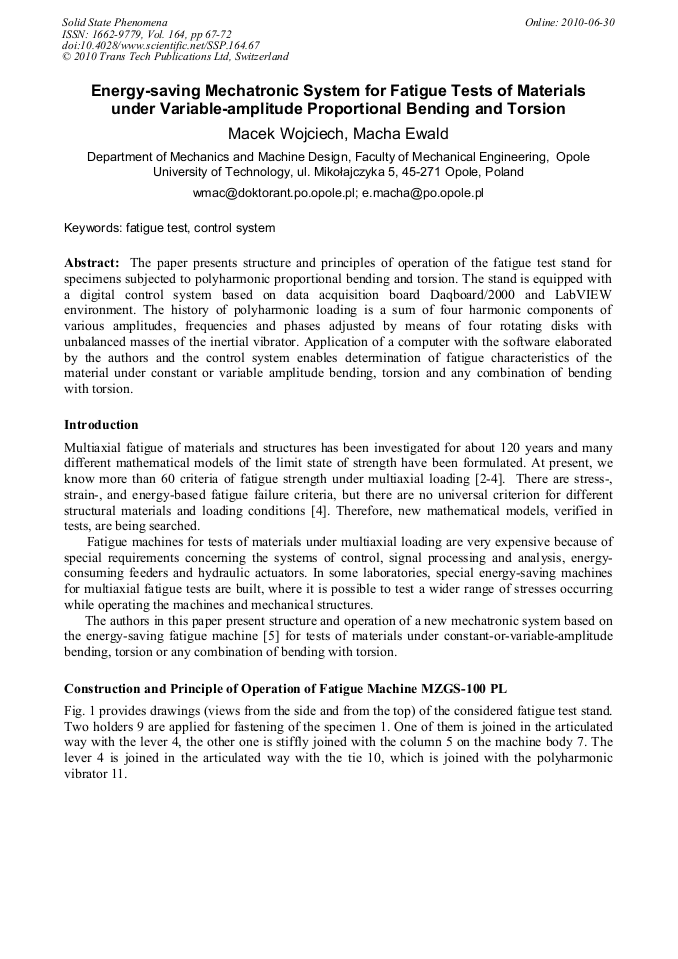 Solid State Phenomena
ISSN: 1662-9779, Vol. 164, pp 67-72
doi:10.4028/www.scientific.net/SSP.164.67
© 2010 Trans Tech Publications Ltd, Switzerland

Online: 2010-06-30

Energy-saving Mechatronic System for Fatigue Tests of Materials under Variable-amplitude Proportional Bending and Torsion

Macek Wojciech, Macha Ewald

Department of Mechanics and Machine Design, Faculty of Mechanical Engineering, Opole University of Technology, ul. Mikołajczyka 5, 45-271 Opole, Poland

wmac@doktorant.po.opole.pl; e.macha@po.opole.pl

Keywords: fatigue test, control system

Abstract: The paper presents structure and principles of operation of the fatigue test stand for specimens subjected to polyharmonic proportional bending and torsion. The stand is equipped with a digital control system based on data acquisition board Daqboard/2000 and LabVIEW environment. The history of polyharmonic loading is a sum of four harmonic components of various amplitudes, frequencies and phases adjusted by means of four rotating disks with unbalanced masses of the inertial vibrator. Application of a computer with the software elaborated by the authors and the control system enables determination of fatigue characteristics of the material under constant or variable amplitude bending, torsion and any combination of bending with torsion.

Introduction

Multiaxial fatigue of materials and structures has been investigated for about 120 years and many different mathematical models of the limit state of strength have been formulated. At present, we know more than 60 criteria of fatigue strength under multiaxial loading [2-4]. There are stress-, strain-, and energy-based fatigue failure criteria, but there are no universal criterion for different structural materials and loading conditions [4]. Therefore, new mathematical models, verified in tests, are being searched.

Fatigue machines for tests of materials under multiaxial loading are very expensive because of special requirements concerning the systems of control, signal processing and analysis, energy-consuming feeders and hydraulic actuators. In some laboratories, special energy-saving machines for multiaxial fatigue tests are built, where it is possible to test a wider range of stresses occurring while operating the machines and mechanical structures.

The authors in this paper present structure and operation of a new mechatronic system based on the energy-saving fatigue machine [5] for tests of materials under constant-or-variable-amplitude bending, torsion or any combination of bending with torsion.

Construction and Principle of Operation of Fatigue Machine MZGS-100 PL

Fig. 1 provides drawings (views from the side and from the top) of the considered fatigue test stand. Two holders 9 are applied for fastening of the specimen 1. One of them is joined in the articulated way with the lever 4, the other one is stiffly joined with the column 5 on the machine body 7. The lever 4 is joined in the articulated way with the tie 10, which is joined with the polyharmonic vibrator 11.